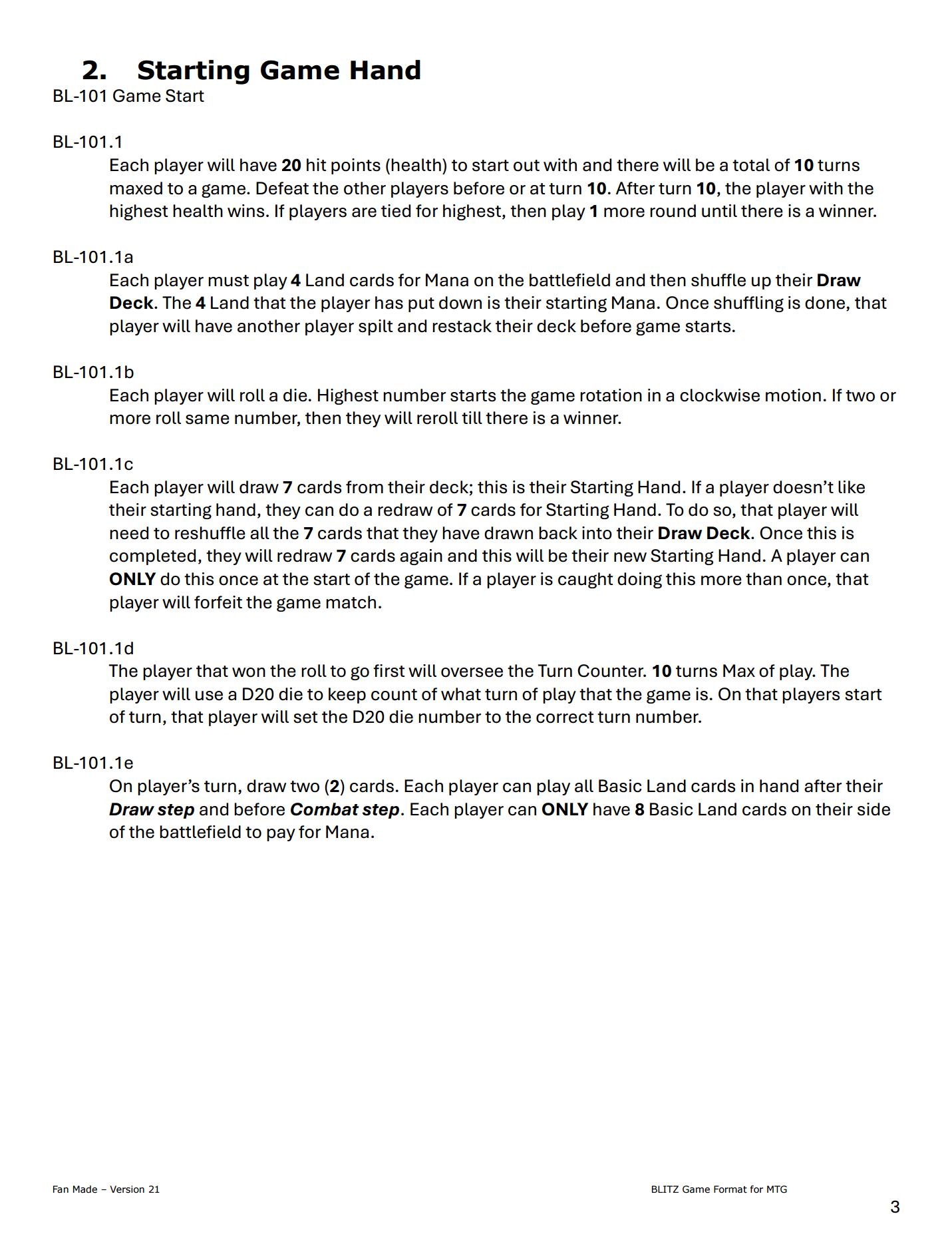 2. Starting Game Hand
BL-101 Game Start

BL-101.1
Each player will have 20 hit points (health) to start out with and there will be a total of 10 turns maxed to a game. Defeat the other players before or at turn 10. After turn 10, the player with the highest health wins. If players are tied for highest, then play 1 more round until there is a winner.

BL-101.1a
Each player must play 4 Land cards for Mana on the battlefield and then shuffle up their Draw Deck. The 4 Land that the player has put down is their starting Mana. Once shuffling is done, that player will have another player spilt and restack their deck before game starts.

BL-101.1b
Each player will roll a die. Highest number starts the game rotation in a clockwise motion. If two or more roll same number, then they will reroll till there is a winner.

BL-101.1c
Each player will draw 7 cards from their deck; this is their Starting Hand. If a player doesn't like their starting hand, they can do a redraw of 7 cards for Starting Hand. To do so, that player will need to reshuffle all the 7 cards that they have drawn back into their Draw Deck. Once this is completed, they will redraw 7 cards again and this will be their new Starting Hand. A player can ONLY do this once at the start of the game. If a player is caught doing this more than once, that player will forfeit the game match.

BL-101.1d
The player that won the roll to go first will oversee the Turn Counter. 10 turns Max of play. The player will use a D20 die to keep count of what turn of play that the game is. On that players start of turn, that player will set the D20 die number to the correct turn number.

BL-101.1e
On player's turn, draw two (2) cards. Each player can play all Basic Land cards in hand after their Draw step and before Combat step. Each player can ONLY have 8 Basic Land cards on their side of the battlefield to pay for Mana.

Fan Made – Version 21

BLITZ Game Format for MTG

3